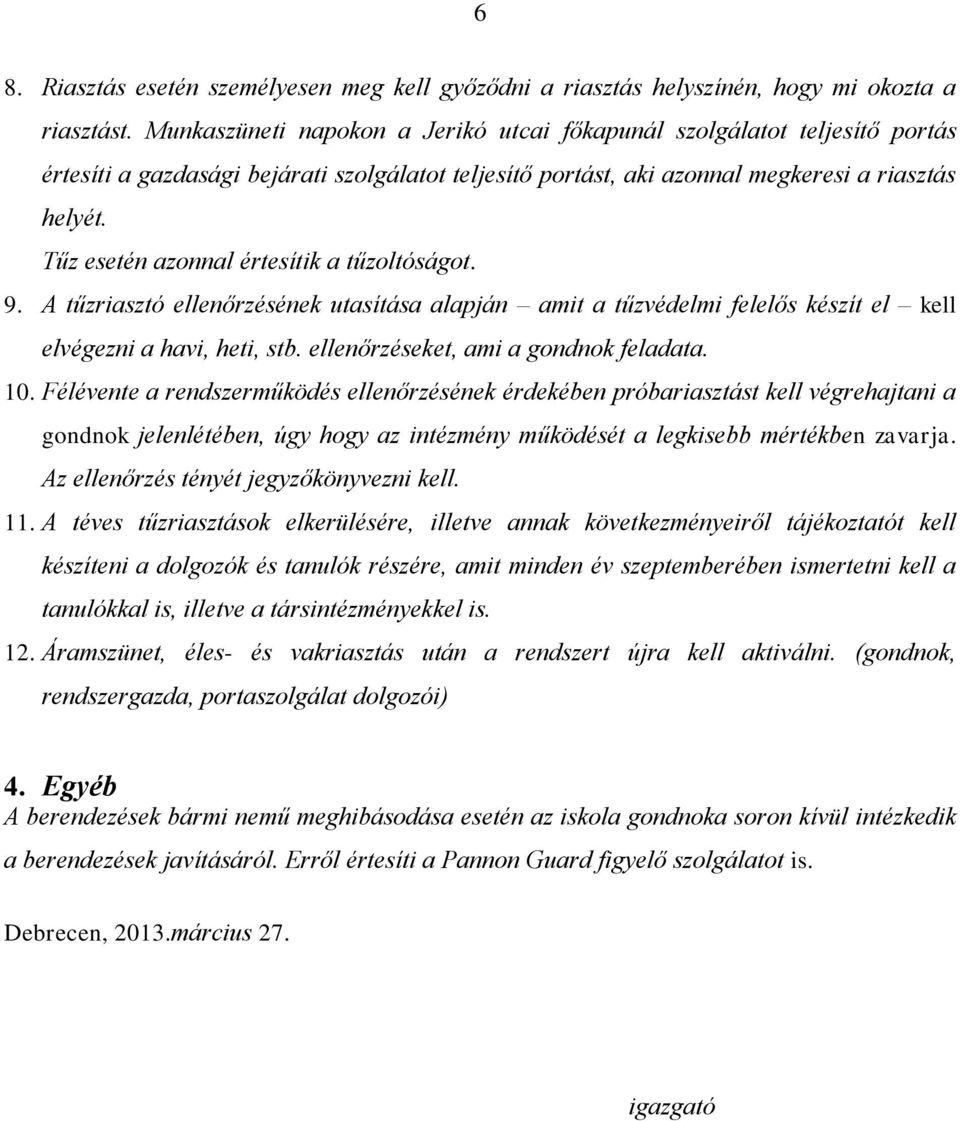 6

8. Riasztás esetén személyesen meg kell győződni a riasztás helyszínén, hogy mi okozta a riasztást. Munkaszüneti napokon a Jerikó utcai főkapunál szolgálatot teljesítő portás értesíti a gazdasági bejárati szolgálatot teljesítő portást, aki azonnal megkeresi a riasztás helyét.

Tűz esetén azonnal értesítik a tűzoltóságot.

9. A tűzriasztó ellenőrzésének utasítása alapján – amit a tűzvédelmi felelős készít el – kell elvégezni a havi, heti, stb. ellenőrzéseket, ami a gondnok feladata.

10. Félévente a rendszerműködés ellenőrzésének érdekében próbariasztást kell végrehajtani a gondnok jelenlétében, úgy hogy az intézmény működését a legkisebb mértékben zavarja. Az ellenőrzés tényét jegyzőkönyvezni kell.

11. A téves tűzriasztások elkerülésére, illetve annak következményeiről tájékoztatót kell készíteni a dolgozók és tanulók részére, amit minden év szeptemberében ismertetni kell a tanulókkal is, illetve a társintézményekkel is.

12. Áramszünet, éles- és vakriasztás után a rendszert újra kell aktiválni. (gondnok, rendszergazda, portaszolgálat dolgozói)

4. Egyéb

A berendezések bármi nemű meghibásodása esetén az iskola gondnoka soron kívül intézkedik a berendezések javításáról. Erről értesíti a Pannon Guard figyelő szolgálatot is.

Debrecen, 2013.március 27.

igazgató